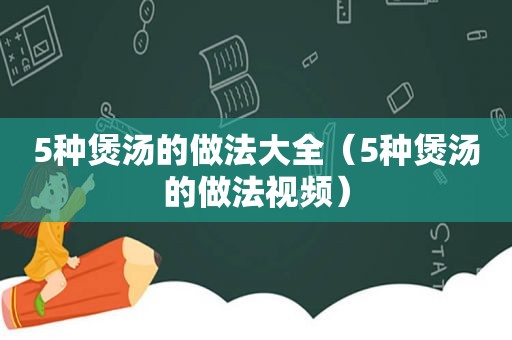 5种煲汤的做法大全（5种煲汤的做法视频）

STAT